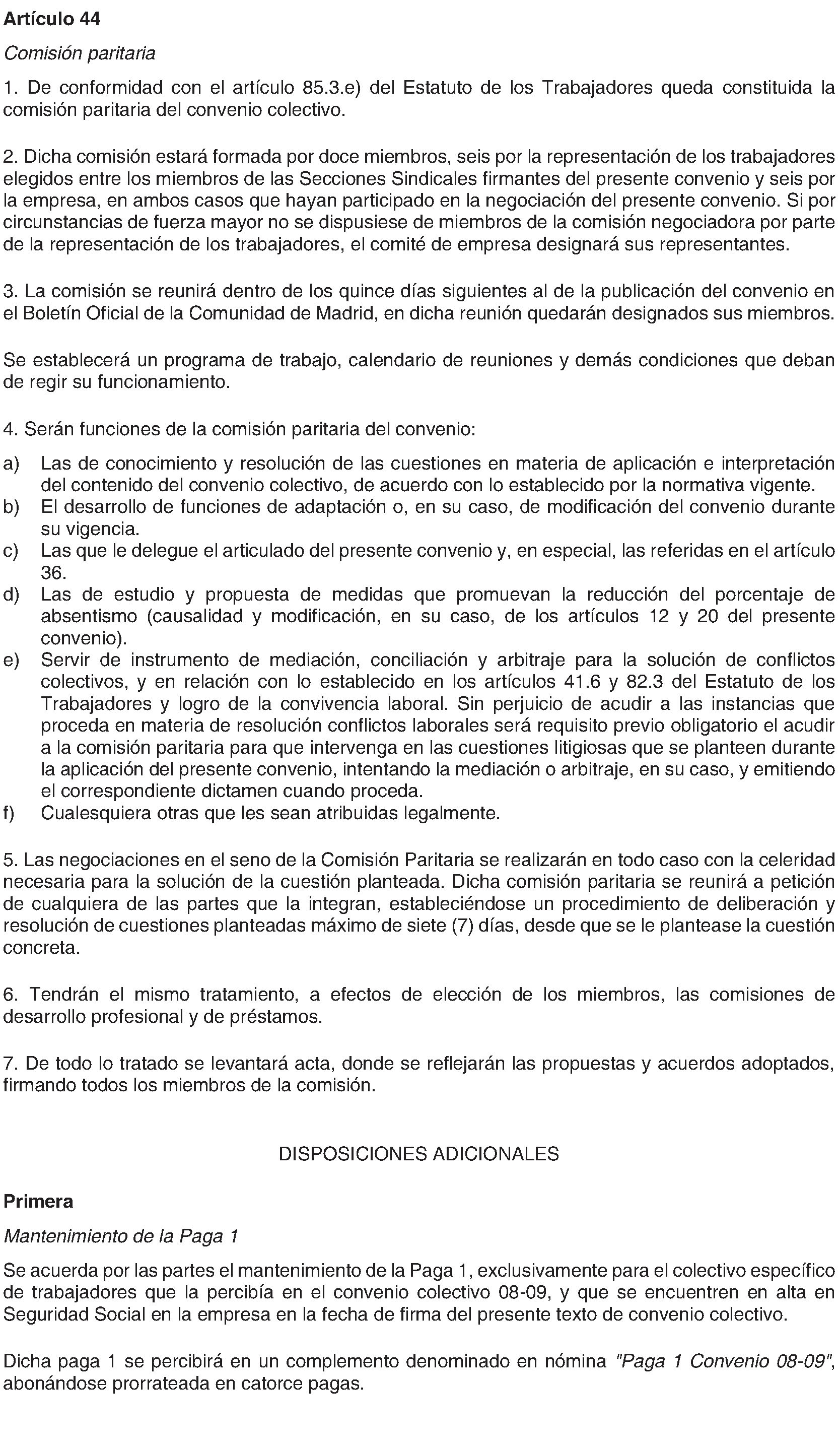 Artículo 44

Comisión paritaria

1. De conformidad con el artículo 85.3.e) del Estatuto de los Trabajadores queda constituida la comisión paritaria del convenio colectivo.

2. Dicha comisión estará formada por doce miembros, seis por la representación de los trabajadores elegidos entre los miembros de las Secciones Sindicales firmantes del presente convenio y seis por la empresa, en ambos casos que hayan participado en la negociación del presente convenio. Si por circunstancias de fuerza mayor no se dispusiese de miembros de la comisión negociadora por parte de la representación de los trabajadores, el comité de empresa designará sus representantes.

3. La comisión se reunirá dentro de los quince días siguientes al de la publicación del convenio en el Boletín Oficial de la Comunidad de Madrid, en dicha reunión quedarán designados sus miembros.

Se establecerá un programa de trabajo, calendario de reuniones y demás condiciones que deban de regir su funcionamiento.

4. Serán funciones de la comisión paritaria del convenio:

a) Las de conocimiento y resolución de las cuestiones en materia de aplicación e interpretación del contenido del convenio colectivo, de acuerdo con lo establecido por la normativa vigente.
b) El desarrollo de funciones de adaptación o, en su caso, de modificación del convenio durante su vigencia.
c) Las que le delegue el articulado del presente convenio y, en especial, las referidas en el artículo 36.
d) Las de estudio y propuesta de medidas que promuevan la reducción del porcentaje de absentismo (causalidad y modificación, en su caso, de los artículos 12 y 20 del presente convenio).
e) Servir de instrumento de mediación, conciliación y arbitraje para la solución de conflictos colectivos, y en relación con lo establecido en los artículos 41.6 y 82.3 del Estatuto de los Trabajadores y logro de la convivencia laboral. Sin perjuicio de acudir a las instancias que proceda en materia de resolución conflictos laborales será requisito previo obligatorio el acudir a la comisión paritaria para que intervenga en las cuestiones litigiosas que se planteen durante la aplicación del presente convenio, intentando la mediación o arbitraje, en su caso, y emitiendo el correspondiente dictamen cuando proceda.
f) Cualesquiera otras que les sean atribuidas legalmente.

5. Las negociaciones en el seno de la Comisión Paritaria se realizarán en todo caso con la celeridad necesaria para la solución de la cuestión planteada. Dicha comisión paritaria se reunirá a petición de cualquiera de las partes que la integran, estableciéndose un procedimiento de deliberación y resolución de cuestiones planteadas máximo de siete (7) días, desde que se le plantease la cuestión concreta.

6. Tendrán el mismo tratamiento, a efectos de elección de los miembros, las comisiones de desarrollo profesional y de préstamos.

7. De todo lo tratado se levantará acta, donde se reflejarán las propuestas y acuerdos adoptados, firmando todos los miembros de la comisión.

DISPOSICIONES ADICIONALES

Primera

Mantenimiento de la Paga 1

Se acuerda por las partes el mantenimiento de la Paga 1, exclusivamente para el colectivo específico de trabajadores que la percibía en el convenio colectivo 08-09, y que se encuentren en alta en Seguridad Social en la empresa en la fecha de firma del presente texto de convenio colectivo.

Dicha paga 1 se percibirá en un complemento denominado en nómina "Paga 1 Convenio 08-09", abonándose prorrateada en catorce pagas.